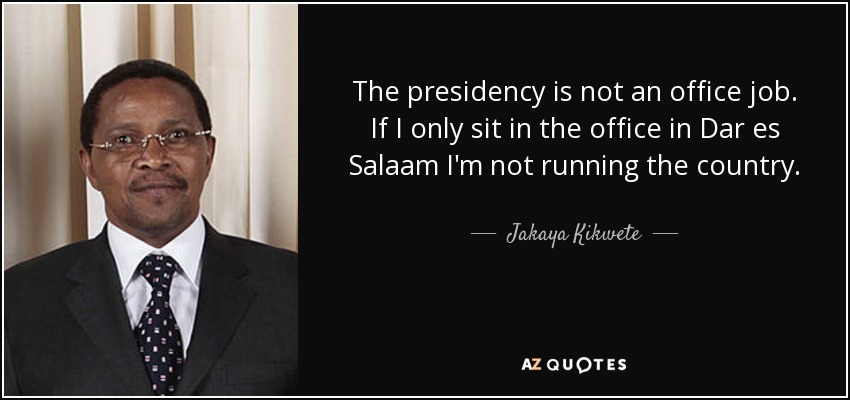 The presidency is not an office job. If I only sit in the office in Dar es Salaam I'm not running the country.

— Jakaya Kikwete —

AZ QUOTES